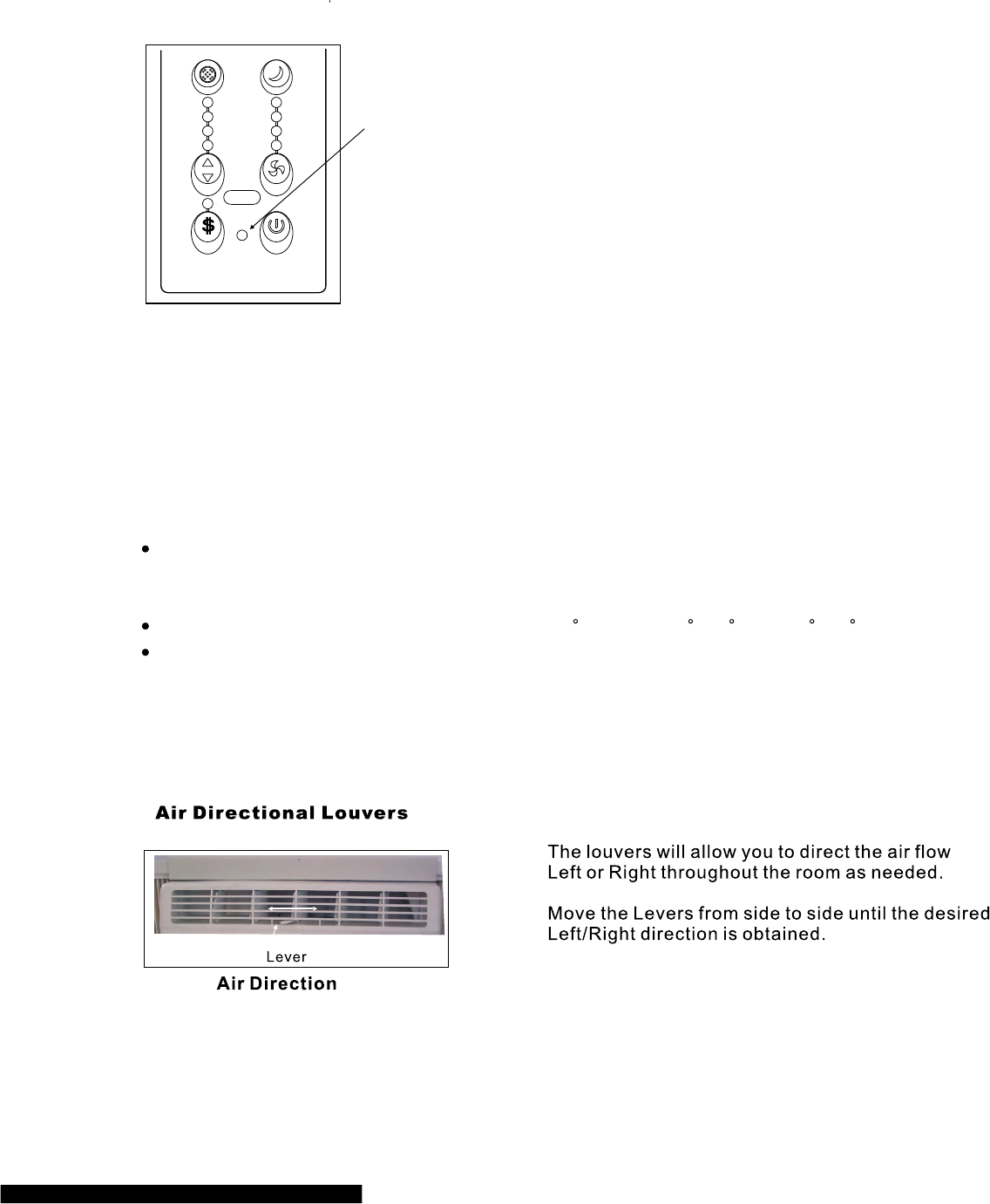 $ 

Air Directional Louvers

Lever

Air Direction

The louvers will allow you to direct the air flow Left or Right throughout the room as needed.

Move the Levers from side to side until the desired Left/Right direction is obtained.